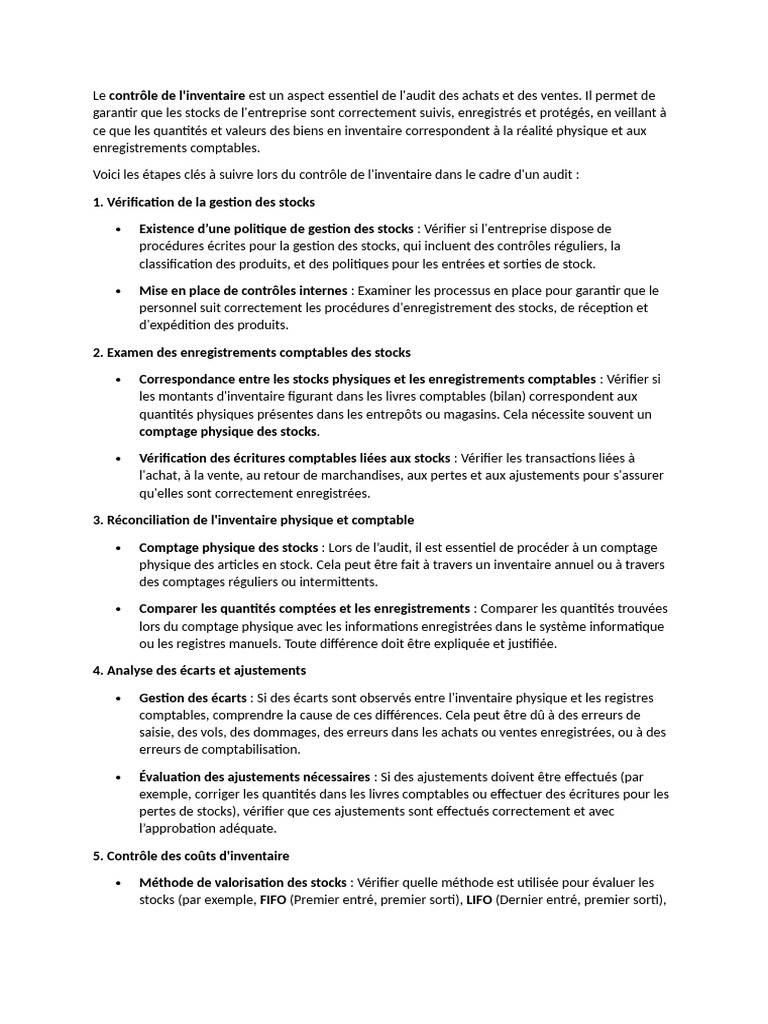 Le contrôle de l'inventaire est un aspect essentiel de l'audit des achats et des ventes. Il permet de garantir que les stocks de l'entreprise sont correctement suivis, enregistrés et protégés, en veillant à ce que les quantités et valeurs des biens en inventaire correspondent à la réalité physique et aux enregistrements comptables.

Voici les étapes clés à suivre lors du contrôle de l'inventaire dans le cadre d'un audit :

1. Vérification de la gestion des stocks

• Existence d'une politique de gestion des stocks : Vérifier si l'entreprise dispose de procédures écrites pour la gestion des stocks, qui incluent des contrôles réguliers, la classification des produits, et des politiques pour les entrées et sorties de stock.

• Mise en place de contrôles internes : Examiner les processus en place pour garantir que le personnel suit correctement les procédures d'enregistrement des stocks, de réception et d'expédition des produits.

2. Examen des enregistrements comptables des stocks

• Correspondance entre les stocks physiques et les enregistrements comptables : Vérifier si les montants d'inventaire figurant dans les livres comptables (bilan) correspondent aux quantités physiques présentes dans les entrepôts ou magasins. Cela nécessite souvent un comptage physique des stocks.

• Vérification des écritures comptables liées aux stocks : Vérifier les transactions liées à l'achat, à la vente, au retour de marchandises, aux pertes et aux ajustements pour s'assurer qu'elles sont correctement enregistrées.

3. Réconciliation de l'inventaire physique et comptable

• Comptage physique des stocks : Lors de l'audit, il est essentiel de procéder à un comptage physique des articles en stock. Cela peut être fait à travers un inventaire annuel ou à travers des comptages réguliers ou intermittents.

• Comparer les quantités comptées et les enregistrements : Comparer les quantités trouvées lors du comptage physique avec les informations enregistrées dans le système informatique ou les registres manuels. Toute différence doit être expliquée et justifiée.

4. Analyse des écarts et ajustements

• Gestion des écarts : Si des écarts sont observés entre l'inventaire physique et les registres comptables, comprendre la cause de ces différences. Cela peut être dû à des erreurs de saisie, des vols, des dommages, des erreurs dans les achats ou ventes enregistrées, ou à des erreurs de comptabilisation.

• Évaluation des ajustements nécessaires : Si des ajustements doivent être effectués (par exemple, corriger les quantités dans les livres comptables ou effectuer des écritures pour les pertes de stocks), vérifier que ces ajustements sont effectués correctement et avec l'approbation adéquate.

5. Contrôle des coûts d'inventaire

• Méthode de valorisation des stocks : Vérifier quelle méthode est utilisée pour évaluer les stocks (par exemple, FIFO (Premier entré, premier sorti), LIFO (Dernier entré, premier sorti),